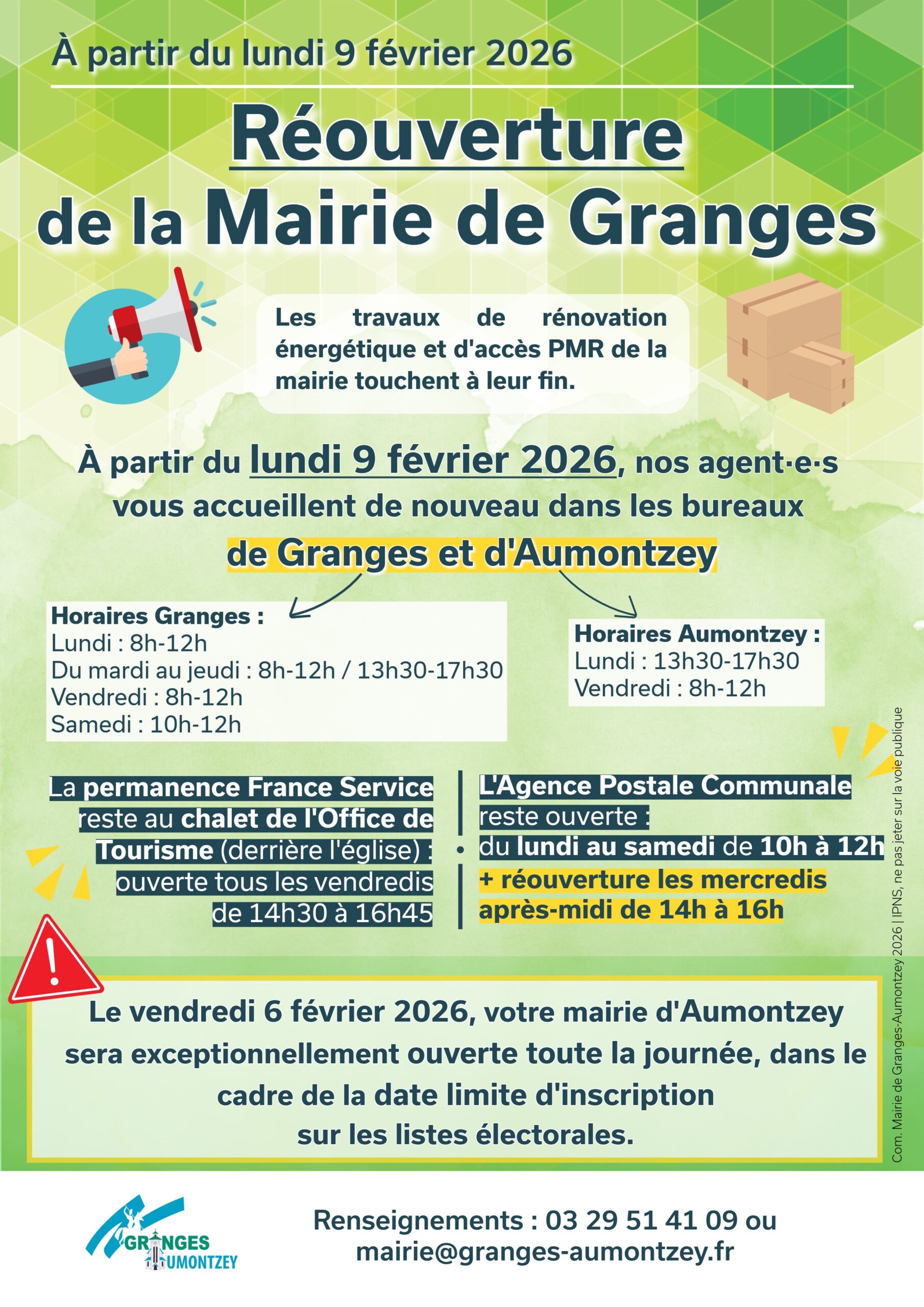 À partir du lundi 9 février 2026

Réouverture de la Mairie de Granges

Les travaux de rénovation énergétique et d'accès PMR de la mairie touchent à leur fin.

À partir du lundi 9 février 2026, nos agent·e·s vous accueillent de nouveau dans les bureaux de Granges et d'Aumontzey

Horaires Granges :
Lundi : 8h-12h
Du mardi au jeudi : 8h-12h / 13h30-17h30
Vendredi : 8h-12h
Samedi : 10h-12h

Horaires Aumontzey :
Lundi : 13h30-17h30
Vendredi : 8h-12h

La permanence France Service reste au chalet de l'Office de Tourisme (derrière l'église) : ouverte tous les vendredis de 14h30 à 16h45

L'Agence Postale Communale reste ouverte : du lundi au samedi de 10h à 12h + réouverture les mercredis après-midi de 14h à 16h

Le vendredi 6 février 2026, votre mairie d'Aumontzey sera exceptionnellement ouverte toute la journée, dans le cadre de la date limite d'inscription sur les listes électorales.

Com. Mairie de Granges-Aumontzey 2026 | IPNS, ne pas jeter sur la voie publique

GRANGES AUMONTZEY

Renseignements : 03 29 51 41 09 ou mairie@granges-aumontzey.fr